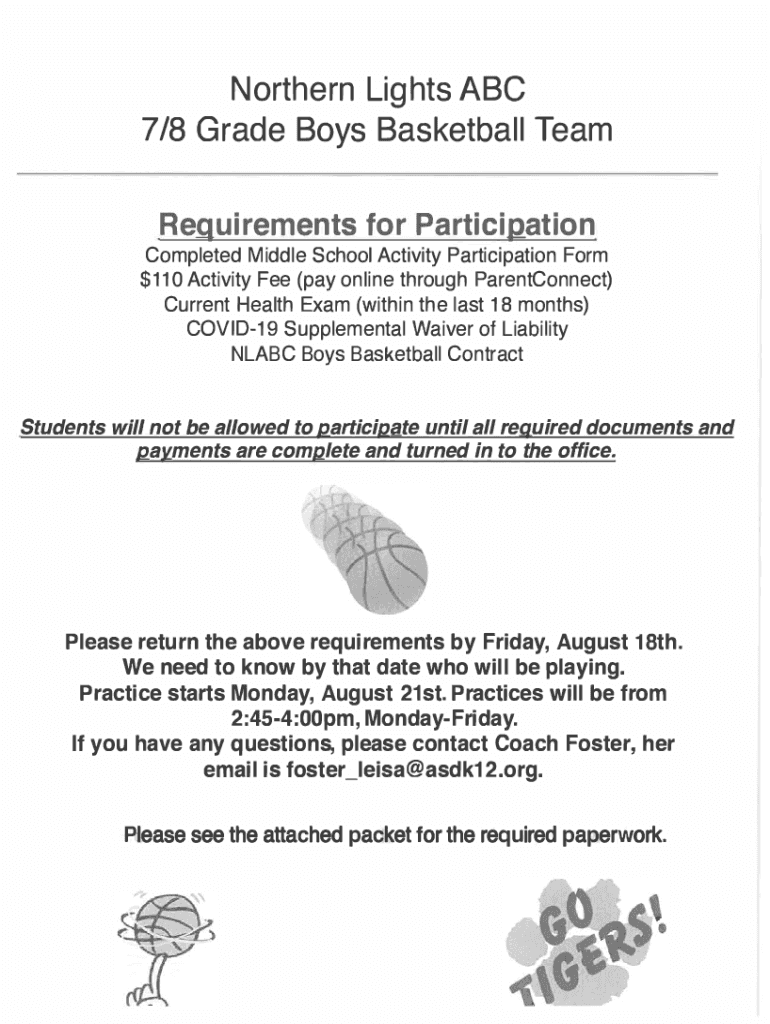 Northern Lights ABC
7/8 Grade Boys Basketball Team

Requirements for Participation

Completed Middle School Activity Participation Form
$110 Activity Fee (pay online through ParentConnect)
Current Health Exam (within the last 18 months)
COVID-19 Supplemental Waiver of Liability
NLABC Boys Basketball Contract

Students will not be allowed to participate until all required documents and payments are complete and turned in to the office.

Please return the above requirements by Friday, August 18th.
We need to know by that date who will be playing.
Practice starts Monday, August 21st. Practices will be from 2:45-4:00pm, Monday-Friday.
If you have any questions, please contact Coach Foster, her email is foster_leisa@asdk12.org.

Please see the attached packet for the required paperwork.

GO TIGERS!